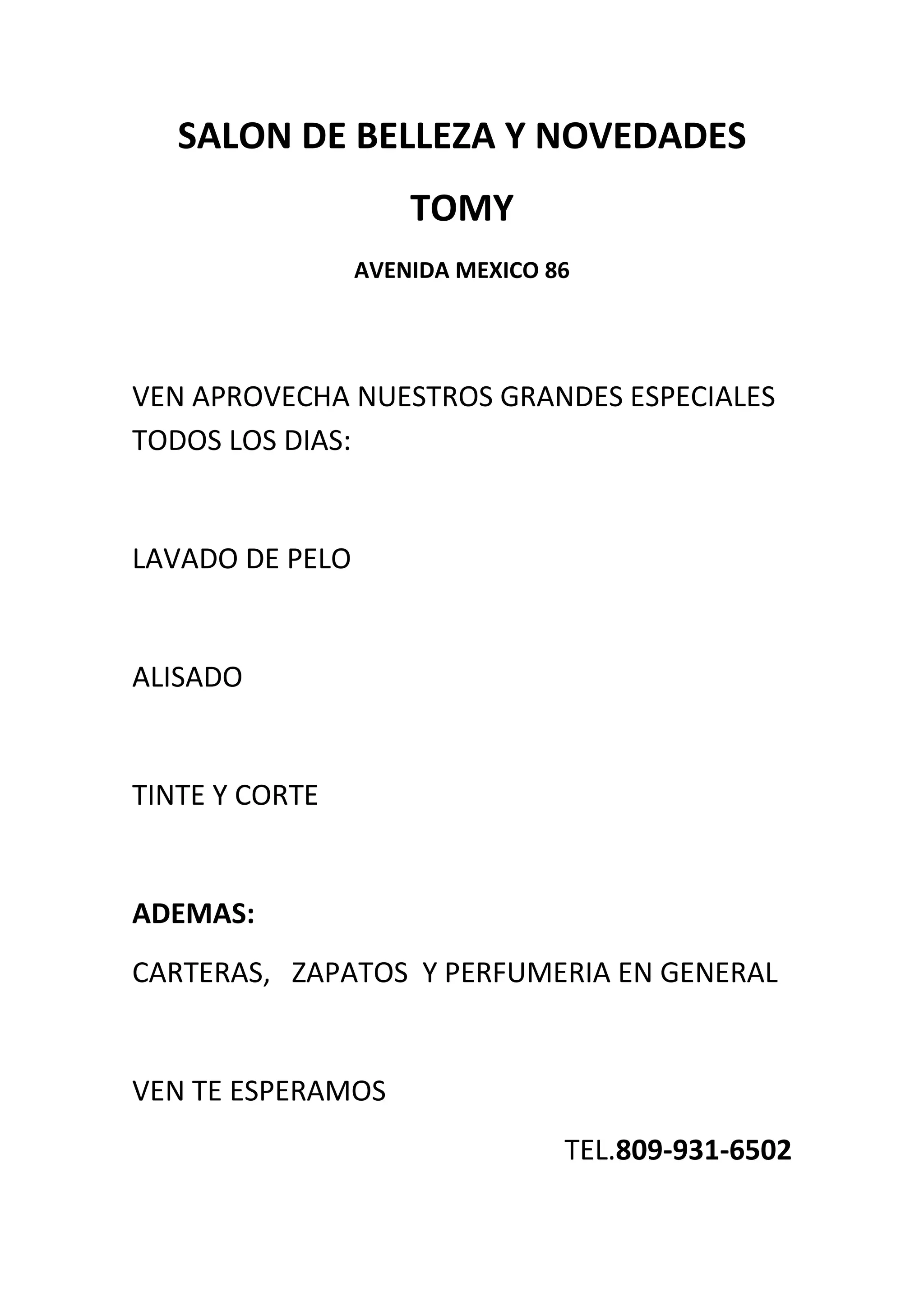 SALON DE BELLEZA Y NOVEDADES

TOMY

AVENIDA MEXICO 86

VEN APROVECHA NUESTROS GRANDES ESPECIALES TODOS LOS DIAS:

LAVADO DE PELO

ALISADO

TINTE Y CORTE

ADEMAS:

CARTERAS, ZAPATOS Y PERFUMERIA EN GENERAL

VEN TE ESPERAMOS

TEL.809-931-6502